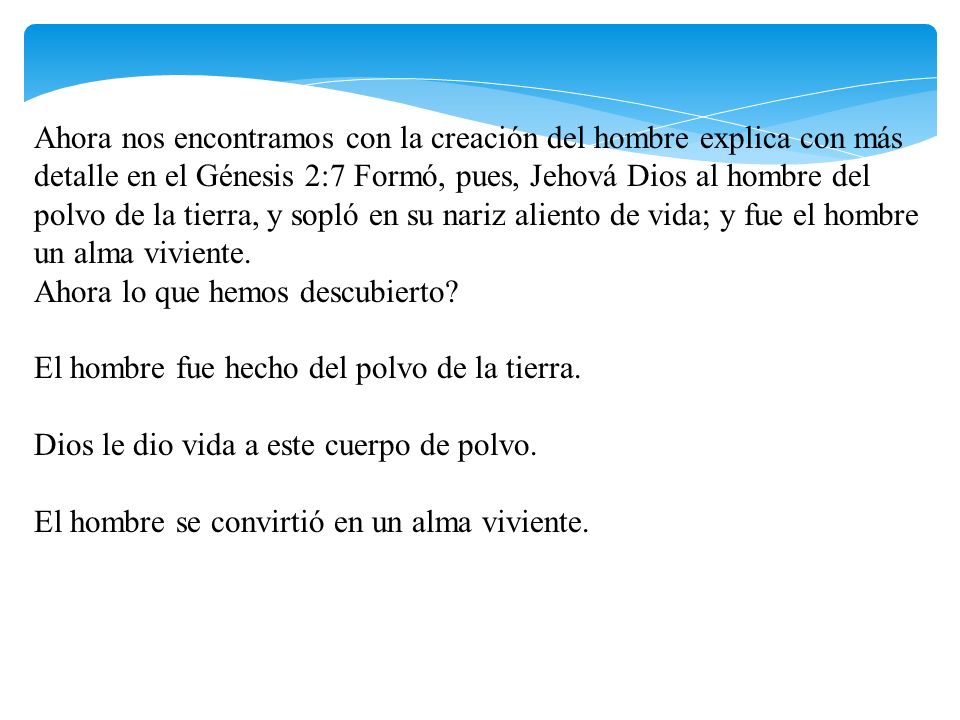 Ahora nos encontramos con la creación del hombre explica con más detalle en el Génesis 2:7 Formó, pues, Jehová Dios al hombre del polvo de la tierra, y sopló en su nariz aliento de vida; y fue el hombre un alma viviente.
Ahora lo que hemos descubierto?

El hombre fue hecho del polvo de la tierra.

Dios le dio vida a este cuerpo de polvo.

El hombre se convirtió en un alma viviente.